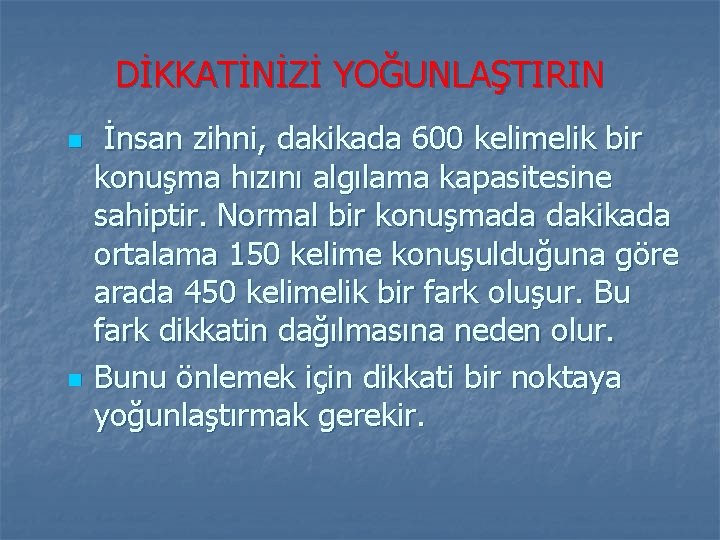 DİKKATİNİZİ YOĞUNLAŞTIRIN

İnsan zihni, dakikada 600 kelimelik bir konuşma hızını algılama kapasitesine sahiptir. Normal bir konuşmada dakikada ortalama 150 kelime konuşulduğuna göre arada 450 kelimelik bir fark oluşur. Bu fark dikkatin dağılmasına neden olur.

Bunu önlemek için dikkati bir noktaya yoğunlaştırmak gerekir.